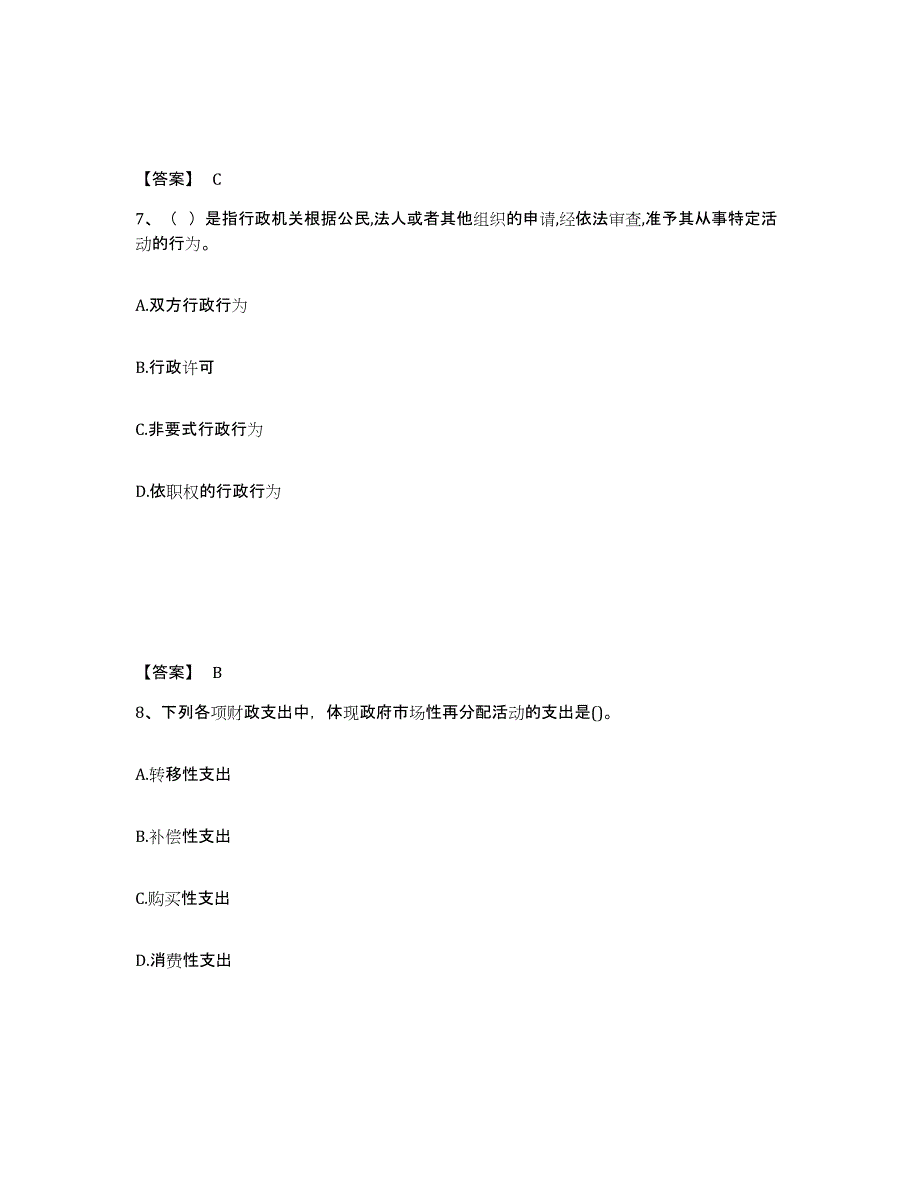 【答案】 C

7、（ ）是指行政机关根据公民,法人或者其他组织的申请,经依法审查,准予其从事特定活动的行为。

A.双方行政行为

B.行政许可

C.非要式行政行为

D.依职权的行政行为

【答案】 B

8、下列各项财政支出中，体现政府市场性再分配活动的支出是()。

A.转移性支出

B.补偿性支出

C.购买性支出

D.消费性支出